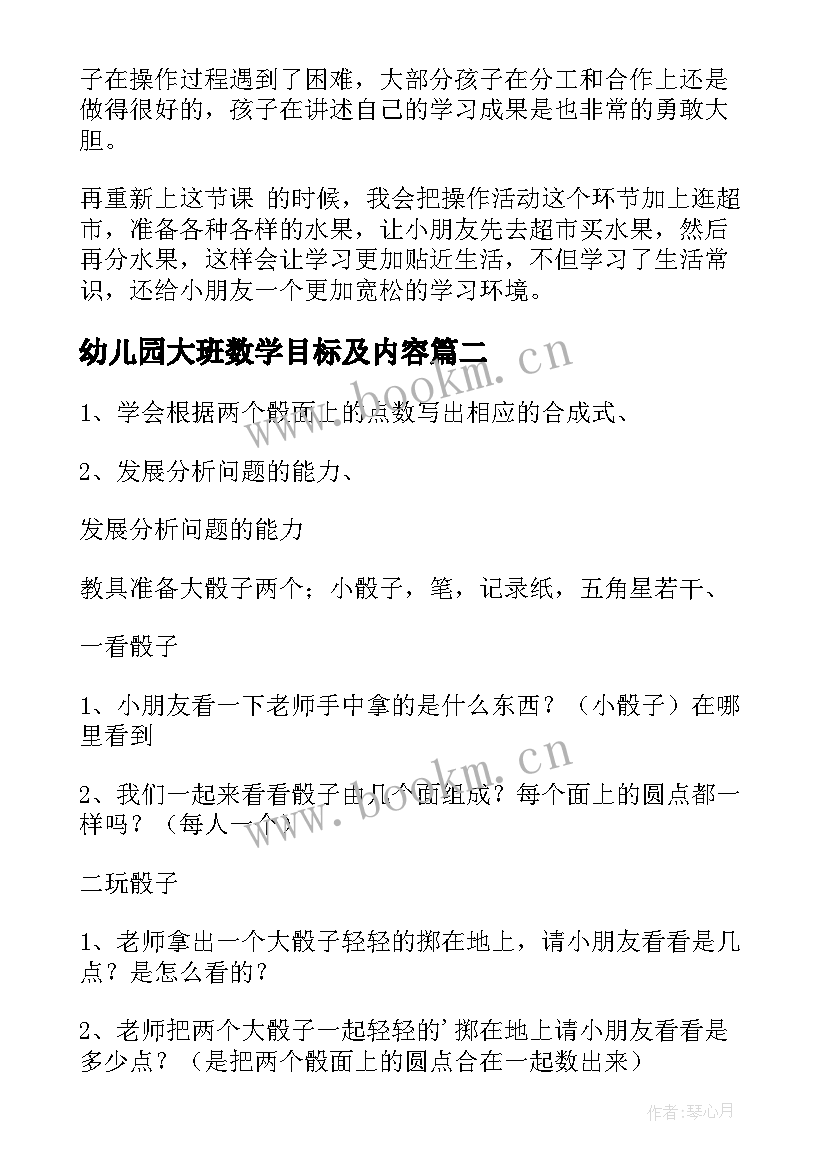 子在操作过程遇到了困难，大部分孩子在分工和合作上还是做得很好的，孩子在讲述自己的学习成果是也非常的勇敢大胆。

再重新上这节课 的时候，我会把操作活动这个环节加上逛超市，准备各种各样的水果，让小朋友先去超市买水果，然后再分水果，这样会让学习更加贴近生活，不但学习了生活常识，还给小朋友一个更加宽松的学习环境。

幼儿园大班数学目标及内容篇二

www.bookm.cn

1、学会根据两个骰面上的点数写出相应的合成式、

2、发展分析问题的能力、

发展分析问题的能力

教具准备大骰子两个；小骰子，笔，记录纸，五角星若干、

一看骰子

1、小朋友看一下老师手中拿的是什么东西？（小骰子）在哪里看到

www.bookm.cn

2、我们一起来看看骰子由几个面组成？每个面上的圆点都一样吗？（每人一个）

二玩骰子

1、老师拿出一个大骰子轻轻的掷在地上，请小朋友看看是几点？是怎么看的？

2、老师把两个大骰子一起轻轻的'掷在地上请小朋友看看是多少点？（是把两个骰面上的圆点合在一起数出来）

作者:琴心月